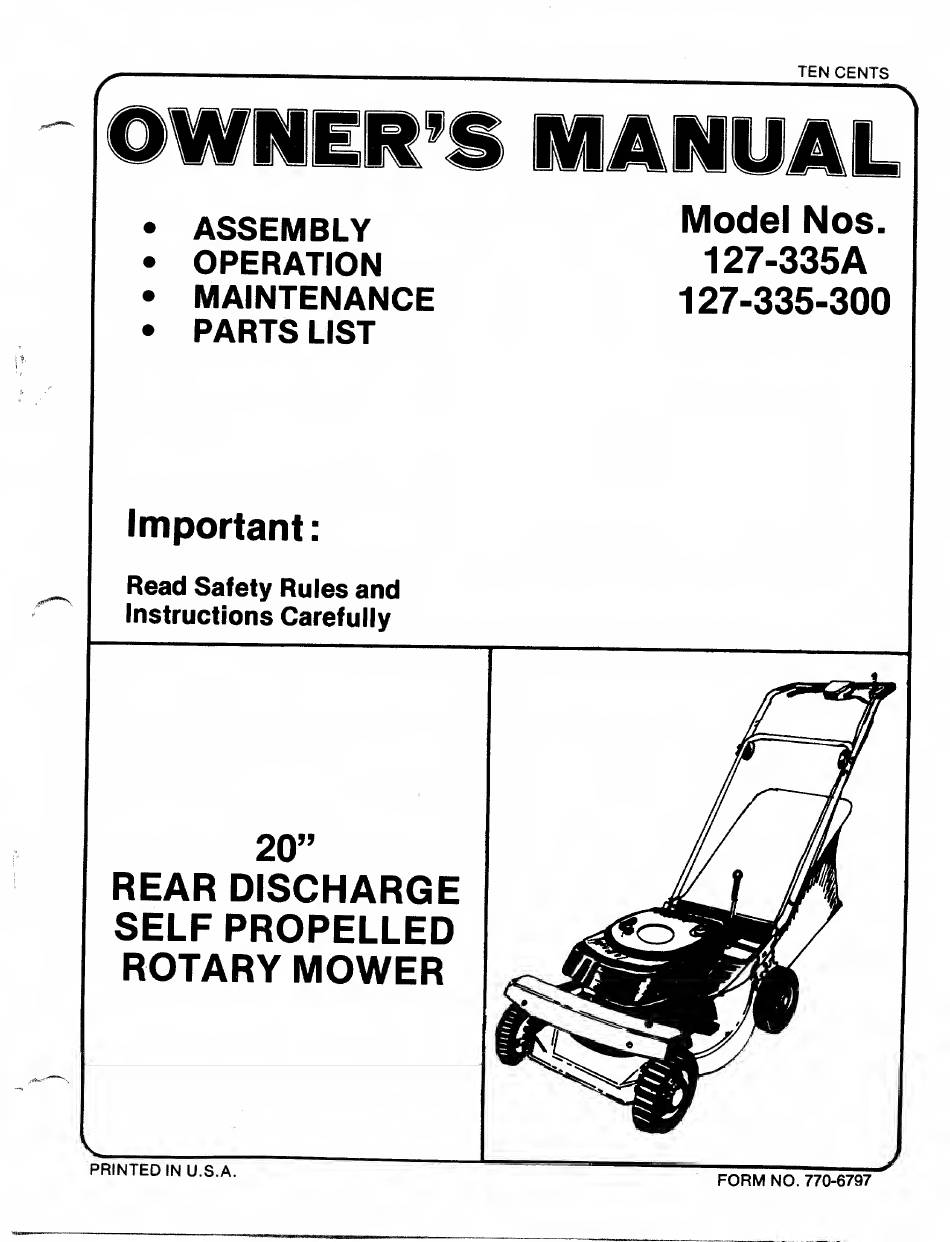 TEN CENTS

OWNER'S MANUAL

• ASSEMBLY
• OPERATION
• MAINTENANCE
• PARTS LIST

Model Nos.
127-335A
127-335-300

Important:

Read Safety Rules and Instructions Carefully

20"
REAR DISCHARGE
SELF PROPELLED
ROTARY MOWER

PRINTED IN U.S.A.

FORM NO. 770-6797